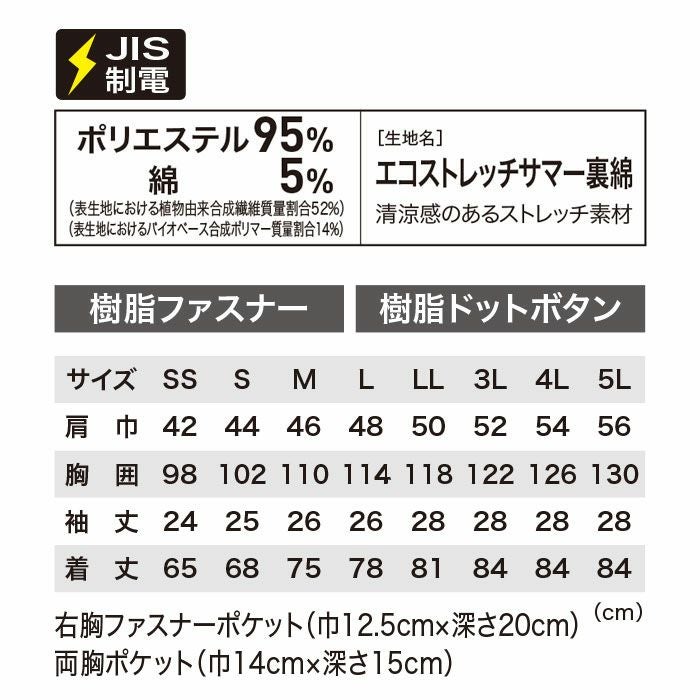 JIS
制電

ポリエステル 95%
綿 5%
(表生地における植物由来合成繊維質量割合52%)
(表生地におけるバイオベース合成ポリマー質量割合14%)

[生地名]
エコストレッチサマー裏綿
清涼感のあるストレッチ素材

樹脂ファスナー

樹脂ドットボタン

| サイズ | SS | S | M | L | LL | 3L | 4L | 5L |
|---|---|---|---|---|---|---|---|---|
| 肩 巾 | 42 | 44 | 46 | 48 | 50 | 52 | 54 | 56 |
| 胸 囲 | 98 | 102 | 110 | 114 | 118 | 122 | 126 | 130 |
| 袖 丈 | 24 | 25 | 26 | 26 | 28 | 28 | 28 | 28 |
| 着 丈 | 65 | 68 | 75 | 78 | 81 | 84 | 84 | 84 |

(cm)

右胸ファスナーポケット(巾12.5cm×深さ20cm)
両胸ポケット(巾14cm×深さ15cm)